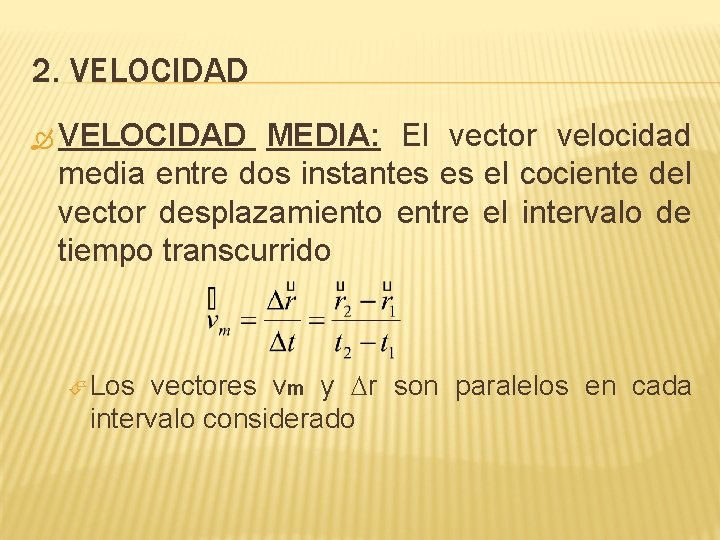 2. VELOCIDAD

VELOCIDAD MEDIA: El vector velocidad media entre dos instantes es el cociente del vector desplazamiento entre el intervalo de tiempo transcurrido

$\vec{v}_m = \frac{\Delta \vec{r}}{\Delta t} = \frac{\vec{r}_2 - \vec{r}_1}{t_2 - t_1}$

Los vectores vm y $\Delta$r son paralelos en cada intervalo considerado